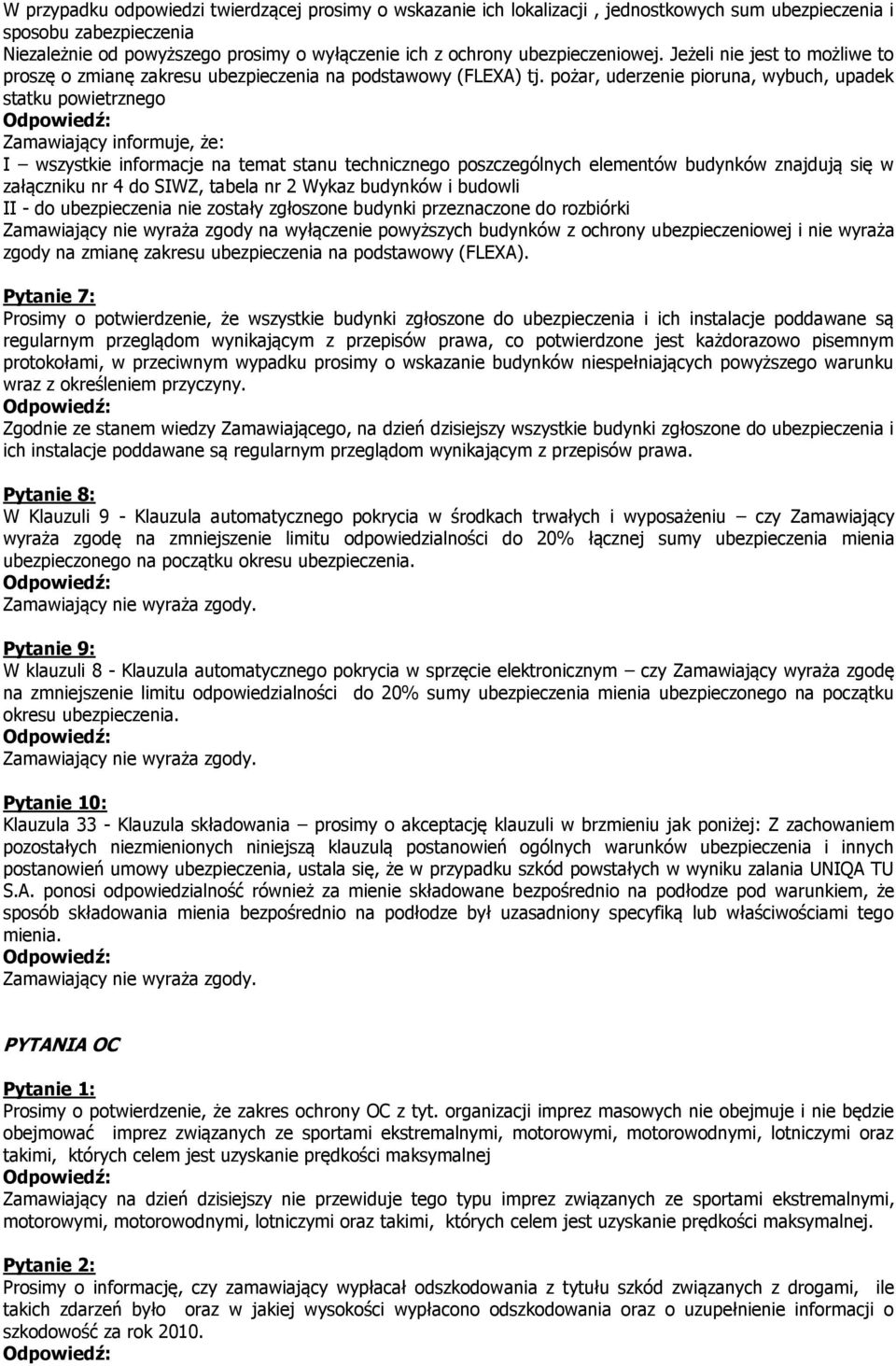 W przypadku odpowiedzi twierdzącej prosimy o wskazanie ich lokalizacji , jednostkowych sum ubezpieczenia i sposobu zabezpieczenia
Niezależnie od powyższego prosimy o wyłączenie ich z ochrony ubezpieczeniowej. Jeżeli nie jest to możliwe to proszę o zmianę zakresu ubezpieczenia na podstawowy (FLEXA) tj. pożar, uderzenie pioruna, wybuch, upadek statku powietrznego
Odpowiedź:
Zamawiający informuje, że:
I – wszystkie informacje na temat stanu technicznego poszczególnych elementów budynków znajdują się w załączniku nr 4 do SIWZ, tabela nr 2 Wykaz budynków i budowli
II - do ubezpieczenia nie zostały zgłoszone budynki przeznaczone do rozbiórki
Zamawiający nie wyraża zgody na wyłączenie powyższych budynków z ochrony ubezpieczeniowej i nie wyraża zgody na zmianę zakresu ubezpieczenia na podstawowy (FLEXA).

Pytanie 7:
Prosimy o potwierdzenie, że wszystkie budynki zgłoszone do ubezpieczenia i ich instalacje poddawane są regularnym przeglądom wynikającym z przepisów prawa, co potwierdzone jest każdorazowo pisemnym protokołami, w przeciwnym wypadku prosimy o wskazanie budynków niespełniających powyższego warunku wraz z określeniem przyczyny.
Odpowiedź:
Zgodnie ze stanem wiedzy Zamawiającego, na dzień dzisiejszy wszystkie budynki zgłoszone do ubezpieczenia i ich instalacje poddawane są regularnym przeglądom wynikającym z przepisów prawa.

Pytanie 8:
W Klauzuli 9 - Klauzula automatycznego pokrycia w środkach trwałych i wyposażeniu – czy Zamawiający wyraża zgodę na zmniejszenie limitu odpowiedzialności do 20% łącznej sumy ubezpieczenia mienia ubezpieczonego na początku okresu ubezpieczenia.
Odpowiedź:
Zamawiający nie wyraża zgody.

Pytanie 9:
W klauzuli 8 - Klauzula automatycznego pokrycia w sprzęcie elektronicznym – czy Zamawiający wyraża zgodę na zmniejszenie limitu odpowiedzialności do 20% sumy ubezpieczenia mienia ubezpieczonego na początku okresu ubezpieczenia.
Odpowiedź:
Zamawiający nie wyraża zgody.

Pytanie 10:
Klauzula 33 - Klauzula składowania – prosimy o akceptację klauzuli w brzmieniu jak poniżej: Z zachowaniem pozostałych niezmienionych niniejszą klauzulą postanowień ogólnych warunków ubezpieczenia i innych postanowień umowy ubezpieczenia, ustala się, że w przypadku szkód powstałych w wyniku zalania UNIQA TU S.A. ponosi odpowiedzialność również za mienie składowane bezpośrednio na podłodze pod warunkiem, że sposób składowania mienia bezpośrednio na podłodze był uzasadniony specyfiką lub właściwościami tego mienia.
Odpowiedź:
Zamawiający nie wyraża zgody.

PYTANIA OC

Pytanie 1:
Prosimy o potwierdzenie, że zakres ochrony OC z tyt. organizacji imprez masowych nie obejmuje i nie będzie obejmować imprez związanych ze sportami ekstremalnymi, motorowymi, motorowodnymi, lotniczymi oraz takimi, których celem jest uzyskanie prędkości maksymalnej
Odpowiedź:
Zamawiający na dzień dzisiejszy nie przewiduje tego typu imprez związanych ze sportami ekstremalnymi, motorowymi, motorowodnymi, lotniczymi oraz takimi, których celem jest uzyskanie prędkości maksymalnej.

Pytanie 2:
Prosimy o informację, czy zamawiający wypłacał odszkodowania z tytułu szkód związanych z drogami, ile takich zdarzeń było oraz w jakiej wysokości wypłacono odszkodowania oraz o uzupełnienie informacji o szkodowość za rok 2010.
Odpowiedź: